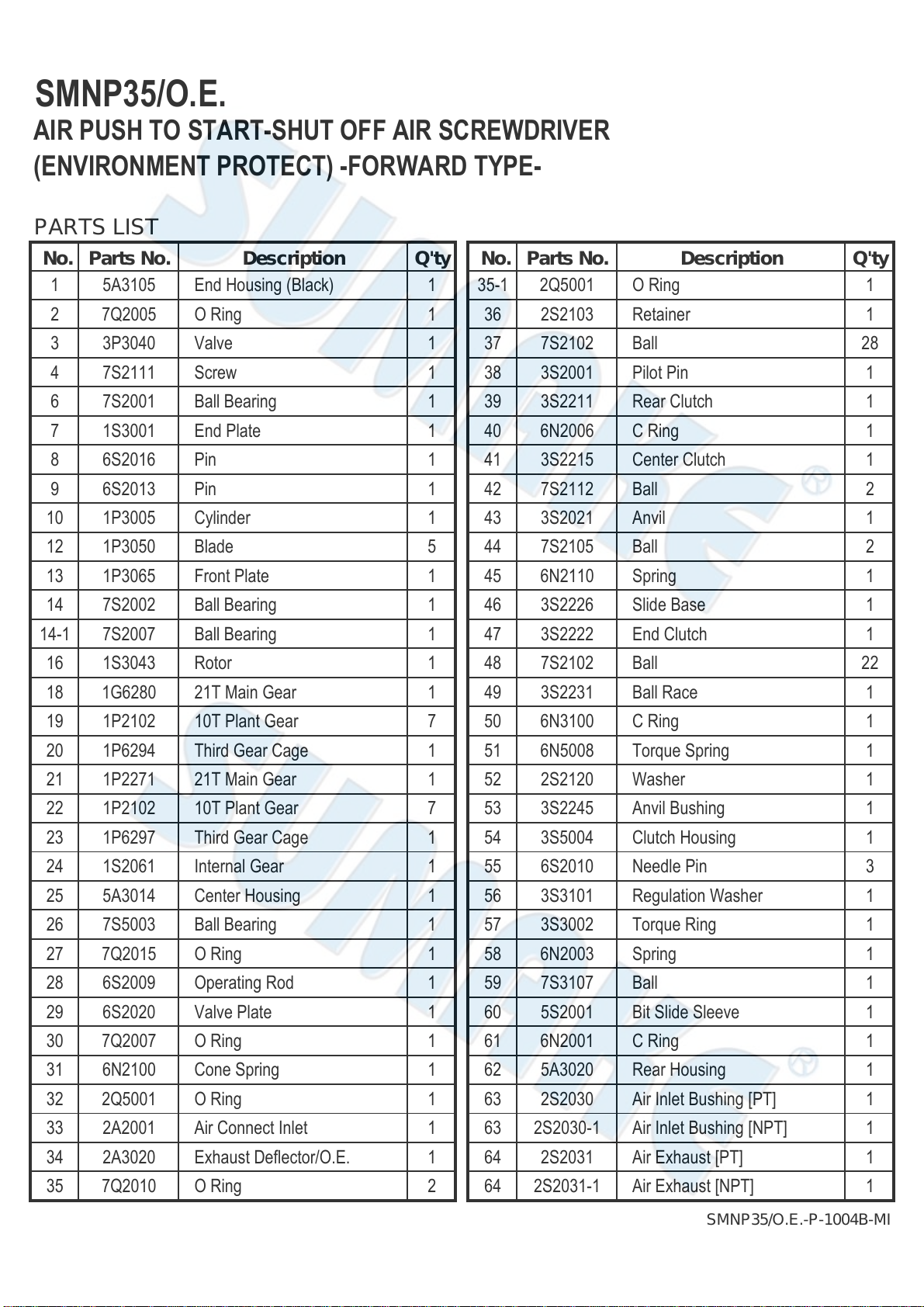 SMNP35/O.E.
AIR PUSH TO START-SHUT OFF AIR SCREWDRIVER (ENVIRONMENT PROTECT) -FORWARD TYPE-

PARTS LIST

| No. | Parts No. | Description | Q'ty |
|---|---|---|---|
| 1 | 5A3105 | End Housing (Black) | 1 |
| 2 | 7Q2005 | O Ring | 1 |
| 3 | 3P3040 | Valve | 1 |
| 4 | 7S2111 | Screw | 1 |
| 6 | 7S2001 | Ball Bearing | 1 |
| 7 | 1S3001 | End Plate | 1 |
| 8 | 6S2016 | Pin | 1 |
| 9 | 6S2013 | Pin | 1 |
| 10 | 1P3005 | Cylinder | 1 |
| 12 | 1P3050 | Blade | 5 |
| 13 | 1P3065 | Front Plate | 1 |
| 14 | 7S2002 | Ball Bearing | 1 |
| 14-1 | 7S2007 | Ball Bearing | 1 |
| 16 | 1S3043 | Rotor | 1 |
| 18 | 1G6280 | 21T Main Gear | 1 |
| 19 | 1P2102 | 10T Plant Gear | 7 |
| 20 | 1P6294 | Third Gear Cage | 1 |
| 21 | 1P2271 | 21T Main Gear | 1 |
| 22 | 1P2102 | 10T Plant Gear | 7 |
| 23 | 1P6297 | Third Gear Cage | 1 |
| 24 | 1S2061 | Internal Gear | 1 |
| 25 | 5A3014 | Center Housing | 1 |
| 26 | 7S5003 | Ball Bearing | 1 |
| 27 | 7Q2015 | O Ring | 1 |
| 28 | 6S2009 | Operating Rod | 1 |
| 29 | 6S2020 | Valve Plate | 1 |
| 30 | 7Q2007 | O Ring | 1 |
| 31 | 6N2100 | Cone Spring | 1 |
| 32 | 2Q5001 | O Ring | 1 |
| 33 | 2A2001 | Air Connect Inlet | 1 |
| 34 | 2A3020 | Exhaust Deflector/O.E. | 1 |
| 35 | 7Q2010 | O Ring | 2 |

| No. | Parts No. | Description | Q'ty |
|---|---|---|---|
| 35-1 | 2Q5001 | O Ring | 1 |
| 36 | 2S2103 | Retainer | 1 |
| 37 | 7S2102 | Ball | 28 |
| 38 | 3S2001 | Pilot Pin | 1 |
| 39 | 3S2211 | Rear Clutch | 1 |
| 40 | 6N2006 | C Ring | 1 |
| 41 | 3S2215 | Center Clutch | 1 |
| 42 | 7S2112 | Ball | 2 |
| 43 | 3S2021 | Anvil | 1 |
| 44 | 7S2105 | Ball | 2 |
| 45 | 6N2110 | Spring | 1 |
| 46 | 3S2226 | Slide Base | 1 |
| 47 | 3S2222 | End Clutch | 1 |
| 48 | 7S2102 | Ball | 22 |
| 49 | 3S2231 | Ball Race | 1 |
| 50 | 6N3100 | C Ring | 1 |
| 51 | 6N5008 | Torque Spring | 1 |
| 52 | 2S2120 | Washer | 1 |
| 53 | 3S2245 | Anvil Bushing | 1 |
| 54 | 3S5004 | Clutch Housing | 1 |
| 55 | 6S2010 | Needle Pin | 3 |
| 56 | 3S3101 | Regulation Washer | 1 |
| 57 | 3S3002 | Torque Ring | 1 |
| 58 | 6N2003 | Spring | 1 |
| 59 | 7S3107 | Ball | 1 |
| 60 | 5S2001 | Bit Slide Sleeve | 1 |
| 61 | 6N2001 | C Ring | 1 |
| 62 | 5A3020 | Rear Housing | 1 |
| 63 | 2S2030 | Air Inlet Bushing [PT] | 1 |
| 63 | 2S2030-1 | Air Inlet Bushing [NPT] | 1 |
| 64 | 2S2031 | Air Exhaust [PT] | 1 |
| 64 | 2S2031-1 | Air Exhaust [NPT] | 1 |

SMNP35/O.E.-P-1004B-MI